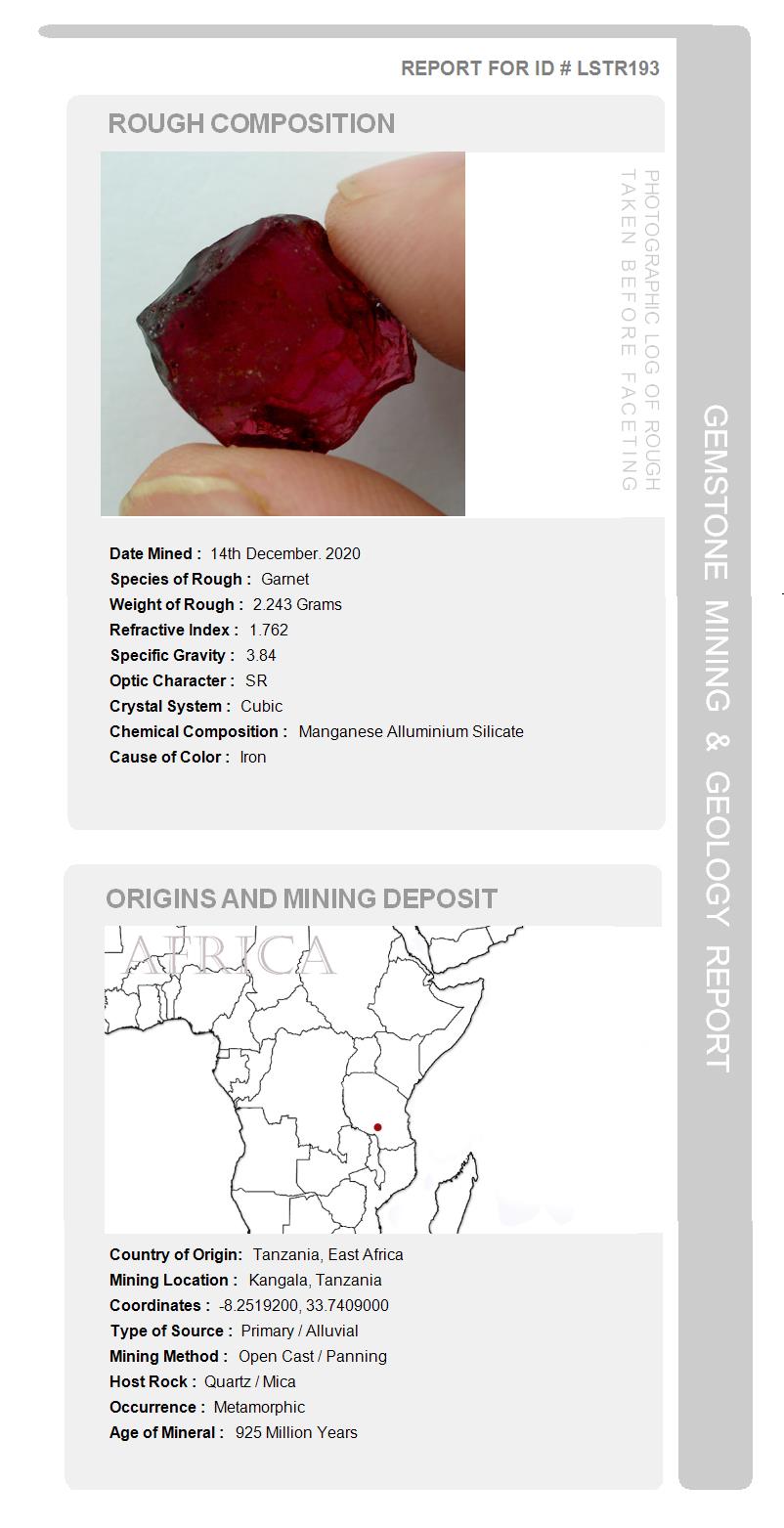 REPORT FOR ID # LSTR193

ROUGH COMPOSITION

PHOTOGRAPHIC LOG OF ROUGH TAKEN BEFORE FACETING

Date Mined : 14th December. 2020
Species of Rough : Garnet
Weight of Rough : 2.243 Grams
Refractive Index : 1.762
Specific Gravity : 3.84
Optic Character : SR
Crystal System : Cubic
Chemical Composition : Manganese Alluminium Silicate
Cause of Color : Iron

ORIGINS AND MINING DEPOSIT

AFRICA

Country of Origin: Tanzania, East Africa
Mining Location : Kangala, Tanzania
Coordinates : -8.2519200, 33.7409000
Type of Source : Primary / Alluvial
Mining Method : Open Cast / Panning
Host Rock : Quartz / Mica
Occurrence : Metamorphic
Age of Mineral : 925 Million Years

GEMSTONE MINING & GEOLOGY REPORT